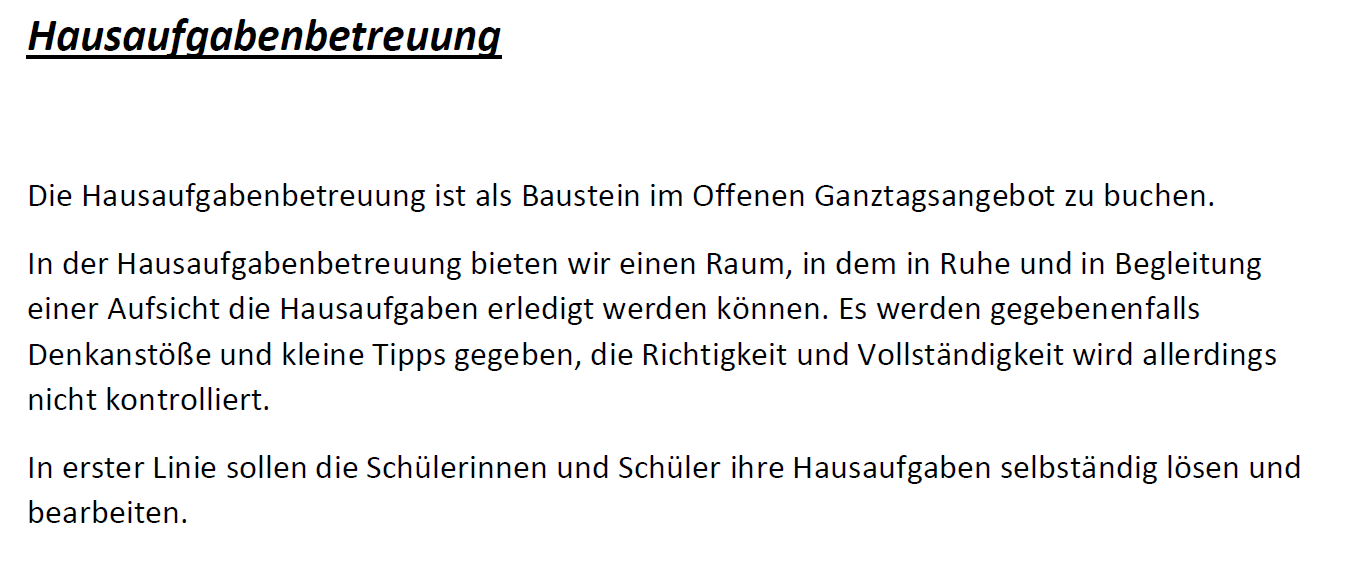 Hausaufgabenbetreuung

Die Hausaufgabenbetreuung ist als Baustein im Offenen Ganztagsangebot zu buchen.

In der Hausaufgabenbetreuung bieten wir einen Raum, in dem in Ruhe und in Begleitung einer Aufsicht die Hausaufgaben erledigt werden können. Es werden gegebenenfalls Denkanstöße und kleine Tipps gegeben, die Richtigkeit und Vollständigkeit wird allerdings nicht kontrolliert.

In erster Linie sollen die Schülerinnen und Schüler ihre Hausaufgaben selbständig lösen und bearbeiten.